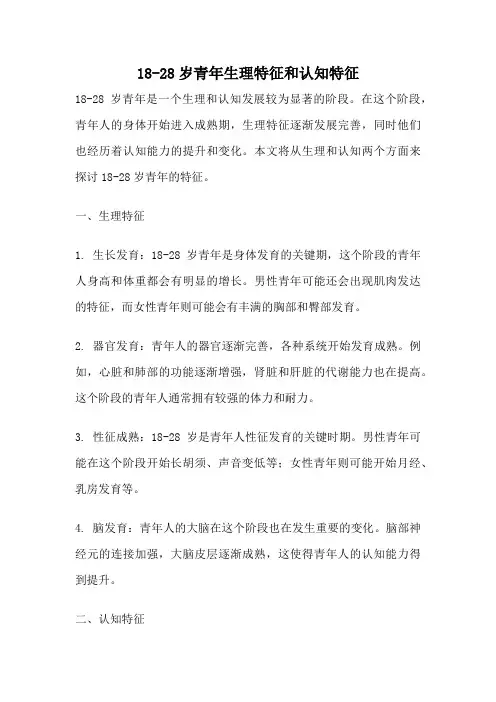 18-28 岁青年生理特征和认知特征

18-28 岁青年是一个生理和认知发展较为显著的阶段。在这个阶段，青年人的身体开始进入成熟期，生理特征逐渐发展完善，同时他们也经历着认知能力的提升和变化。本文将从生理和认知两个方面来探讨 18-28 岁青年的特征。

一、生理特征

1. 生长发育：18-28 岁青年是身体发育的关键期，这个阶段的青年人身高和体重都会有明显的增长。男性青年可能还会出现肌肉发达的特征，而女性青年则可能会有丰满的胸部和臀部发育。

2. 器官发育：青年人的器官逐渐完善，各种系统开始发育成熟。例如，心脏和肺部的功能逐渐增强，肾脏和肝脏的代谢能力也在提高。这个阶段的青年人通常拥有较强的体力和耐力。

3. 性征成熟：18-28 岁是青年人性征发育的关键时期。男性青年可能在这个阶段开始长胡须、声音变低等；女性青年则可能开始月经、乳房发育等。

4. 脑发育：青年人的大脑在这个阶段也在发生重要的变化。脑部神经元的连接加强，大脑皮层逐渐成熟，这使得青年人的认知能力得到提升。

二、认知特征